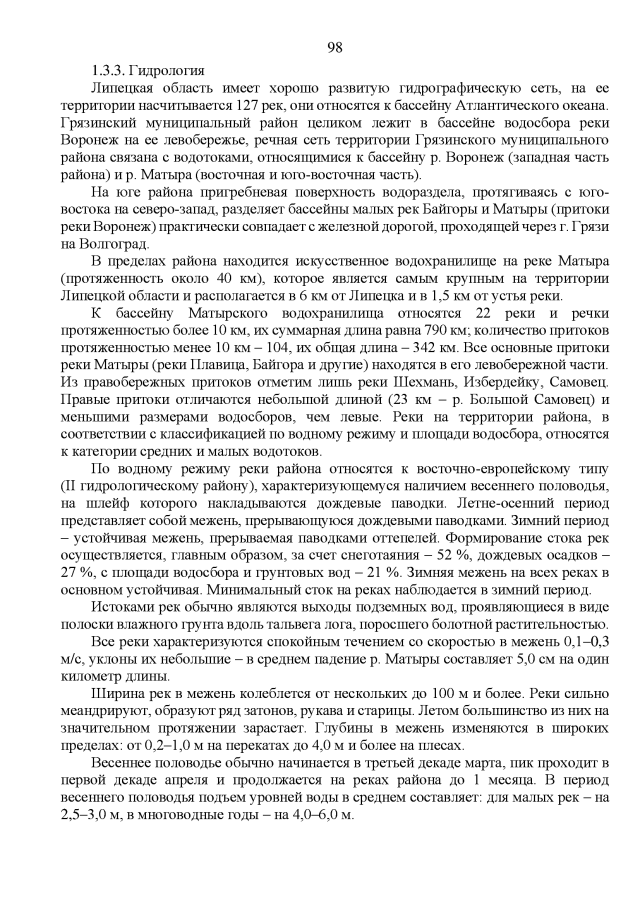 98

1.3.3. Гидрология

Липецкая область имеет хорошо развитую гидрографическую сеть, на ее территории насчитывается 127 рек, они относятся к бассейну Атлантического океана. Грязинский муниципальный район целиком лежит в бассейне водосбора реки Воронеж на ее левобережье, речная сеть территории Грязинского муниципального района связана с водотоками, относящимися к бассейну р. Воронеж (западная часть района) и р. Матыра (восточная и юго-восточная часть).

На юге района пригребневая поверхность водораздела, протягиваясь с юго-востока на северо-запад, разделяет бассейны малых рек Байгоры и Матыры (притоки реки Воронеж) практически совпадает с железной дорогой, проходящей через г. Грязи на Волгоград.

В пределах района находится искусственное водохранилище на реке Матыра (протяженность около 40 км), которое является самым крупным на территории Липецкой области и располагается в 6 км от Липецка и в 1,5 км от устья реки.

К бассейну Матырского водохранилища относятся 22 реки и речки протяженностью более 10 км, их суммарная длина равна 790 км; количество притоков протяженностью менее 10 км – 104, их общая длина – 342 км. Все основные притоки реки Матыры (реки Плавица, Байгора и другие) находятся в его левобережной части. Из правобережных притоков отметим лишь реки Шехмань, Избердейку, Самовец. Правые притоки отличаются небольшой длиной (23 км – р. Большой Самовец) и меньшими размерами водосборов, чем левые. Реки на территории района, в соответствии с классификацией по водному режиму и площади водосбора, относятся к категории средних и малых водотоков.

По водному режиму реки района относятся к восточно-европейскому типу (II гидрологическому району), характеризующемуся наличием весеннего половодья, на шлейф которого накладываются дождевые паводки. Летне-осенний период представляет собой межень, прерывающуюся дождевыми паводками. Зимний период – устойчивая межень, прерываемая паводками оттепелей. Формирование стока рек осуществляется, главным образом, за счет снеготаяния – 52 %, дождевых осадков – 27 %, с площади водосбора и грунтовых вод – 21 %. Зимняя межень на всех реках в основном устойчивая. Минимальный сток на реках наблюдается в зимний период.

Истоками рек обычно являются выходы подземных вод, проявляющиеся в виде полоски влажного грунта вдоль тальвега лога, поросшего болотной растительностью.

Все реки характеризуются спокойным течением со скоростью в межень 0,1–0,3 м/с, уклоны их небольшие – в среднем падение р. Матыры составляет 5,0 см на один километр длины.

Ширина рек в межень колеблется от нескольких до 100 м и более. Реки сильно меандрируют, образуют ряд затонов, рукава и старицы. Летом большинство из них на значительном протяжении зарастает. Глубины в межень изменяются в широких пределах: от 0,2–1,0 м на перекатах до 4,0 м и более на плесах.

Весеннее половодье обычно начинается в третьей декаде марта, пик проходит в первой декаде апреля и продолжается на реках района до 1 месяца. В период весеннего половодья подъем уровней воды в среднем составляет: для малых рек – на 2,5–3,0 м, в многоводные годы – на 4,0–6,0 м.